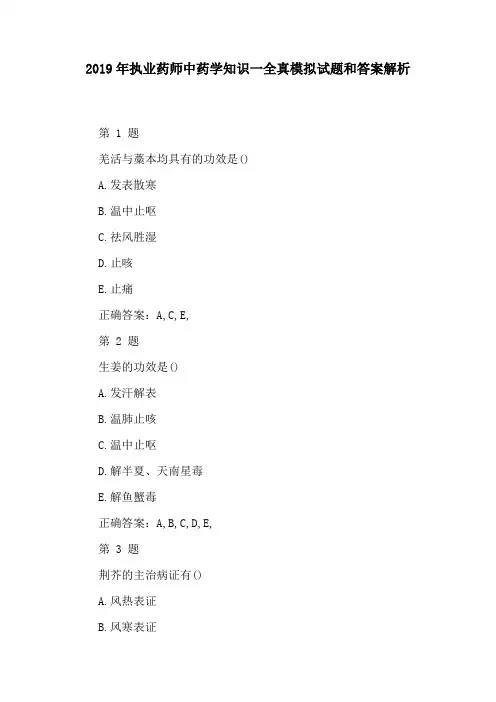 2019年执业药师中药学知识一全真模拟试题和答案解析

第 1 题

羌活与藁本均具有的功效是()

A.发表散寒

B.温中止呕

C.祛风胜湿

D.止咳

E.止痛

正确答案：A,C,E,

第 2 题

生姜的功效是()

A.发汗解表

B.温肺止咳

C.温中止呕

D.解半夏、天南星毒

E.解鱼蟹毒

正确答案：A,B,C,D,E,

第 3 题

荆芥的主治病证有()

A.风热表证

B.风寒表证